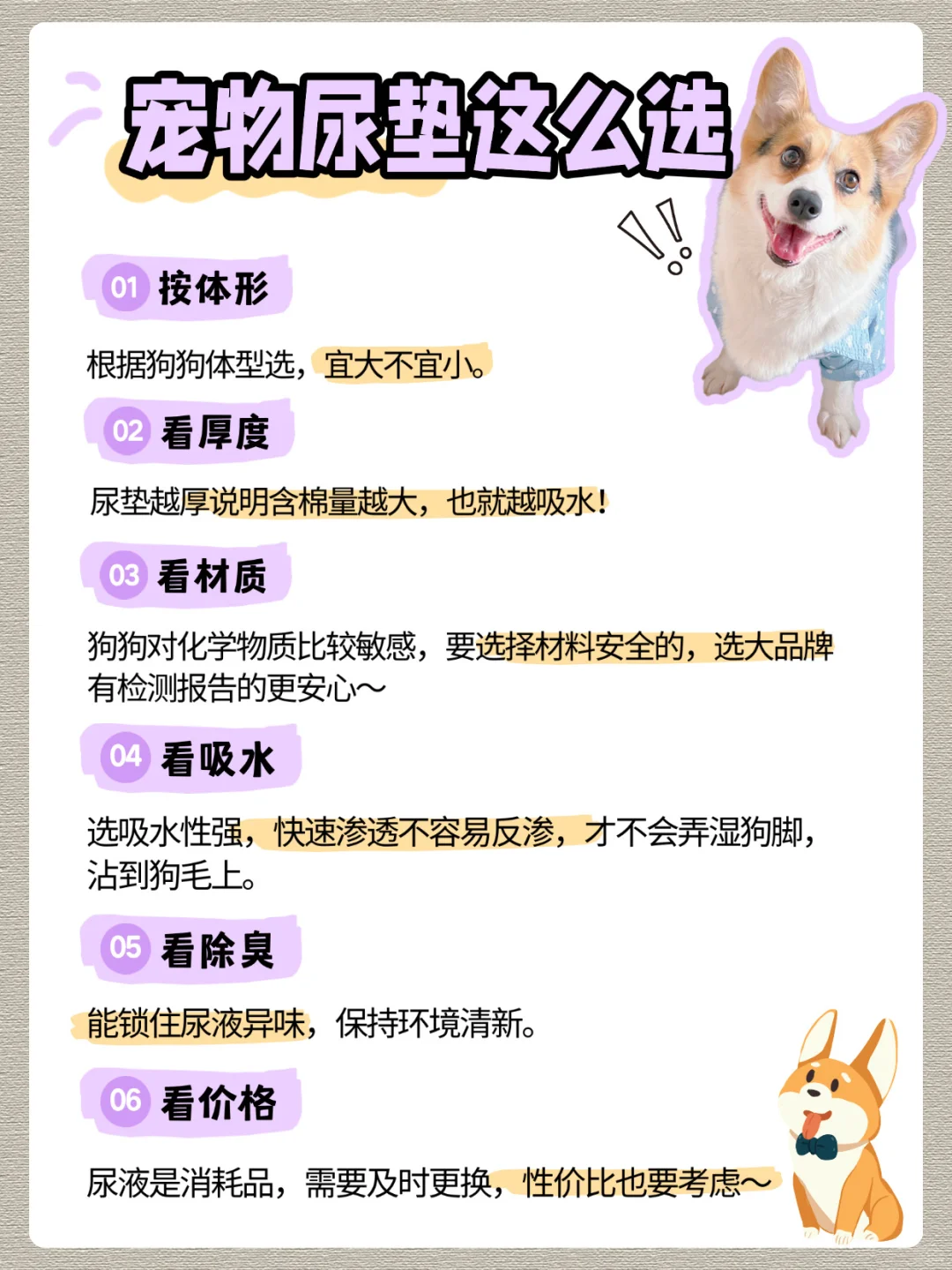 宠物尿垫这么选

01 按体形

根据狗狗体型选，宜大不宜小。

02 看厚度

尿垫越厚说明含棉量越大，也就越吸水！

03 看材质

狗狗对化学物质比较敏感，要选择材料安全的，选大品牌有检测报告的更安心～

04 看吸水

选吸水性强，快速渗透不容易反渗，才不会弄湿狗脚，沾到狗毛上。

05 看除臭

能锁住尿液异味，保持环境清新。

06 看价格

尿液是消耗品，需要及时更换，性价比也要考虑～